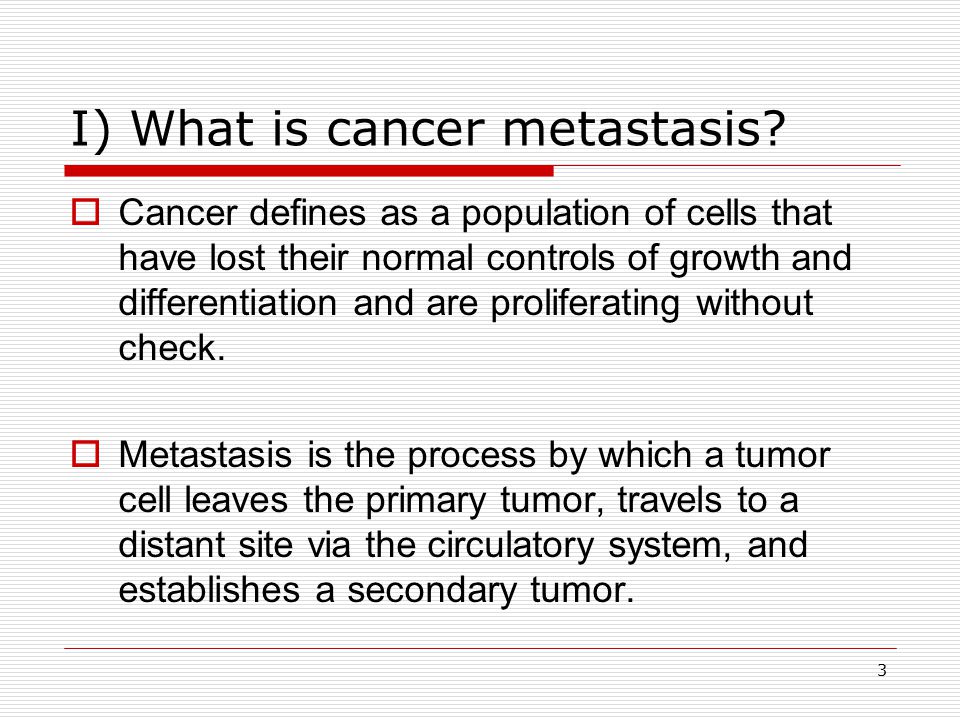 I) What is cancer metastasis?

Cancer defines as a population of cells that have lost their normal controls of growth and differentiation and are proliferating without check.

Metastasis is the process by which a tumor cell leaves the primary tumor, travels to a distant site via the circulatory system, and establishes a secondary tumor.

3